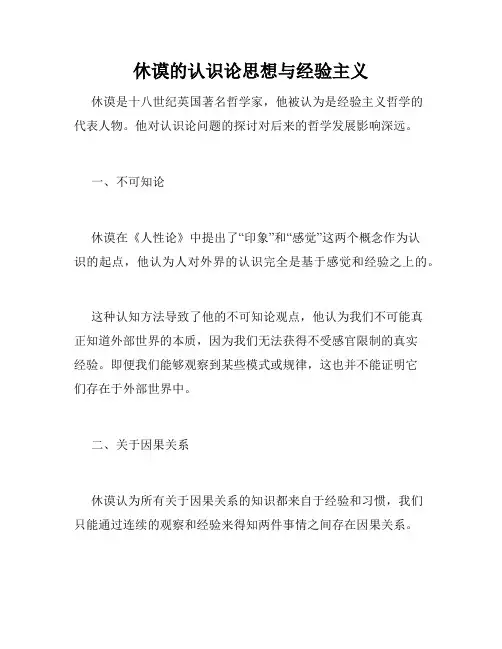 休谟的认识论思想与经验主义

休谟是十八世纪英国著名哲学家，他被认为是经验主义哲学的代表人物。他对认识论问题的探讨对后来的哲学发展影响深远。

一、不可知论

休谟在《人性论》中提出了“印象”和“感觉”这两个概念作为认识的起点，他认为人对外界的认识完全是基于感觉和经验之上的。

这种认知方法导致了他的不可知论观点，他认为我们不可能真正知道外部世界的本质，因为我们无法获得不受感官限制的真实经验。即便我们能够观察到某些模式或规律，这也并不能证明它们存在于外部世界中。

二、关于因果关系

休谟认为所有关于因果关系的知识都来自于经验和习惯，我们只能通过连续的观察和经验来得知两件事情之间存在因果关系。